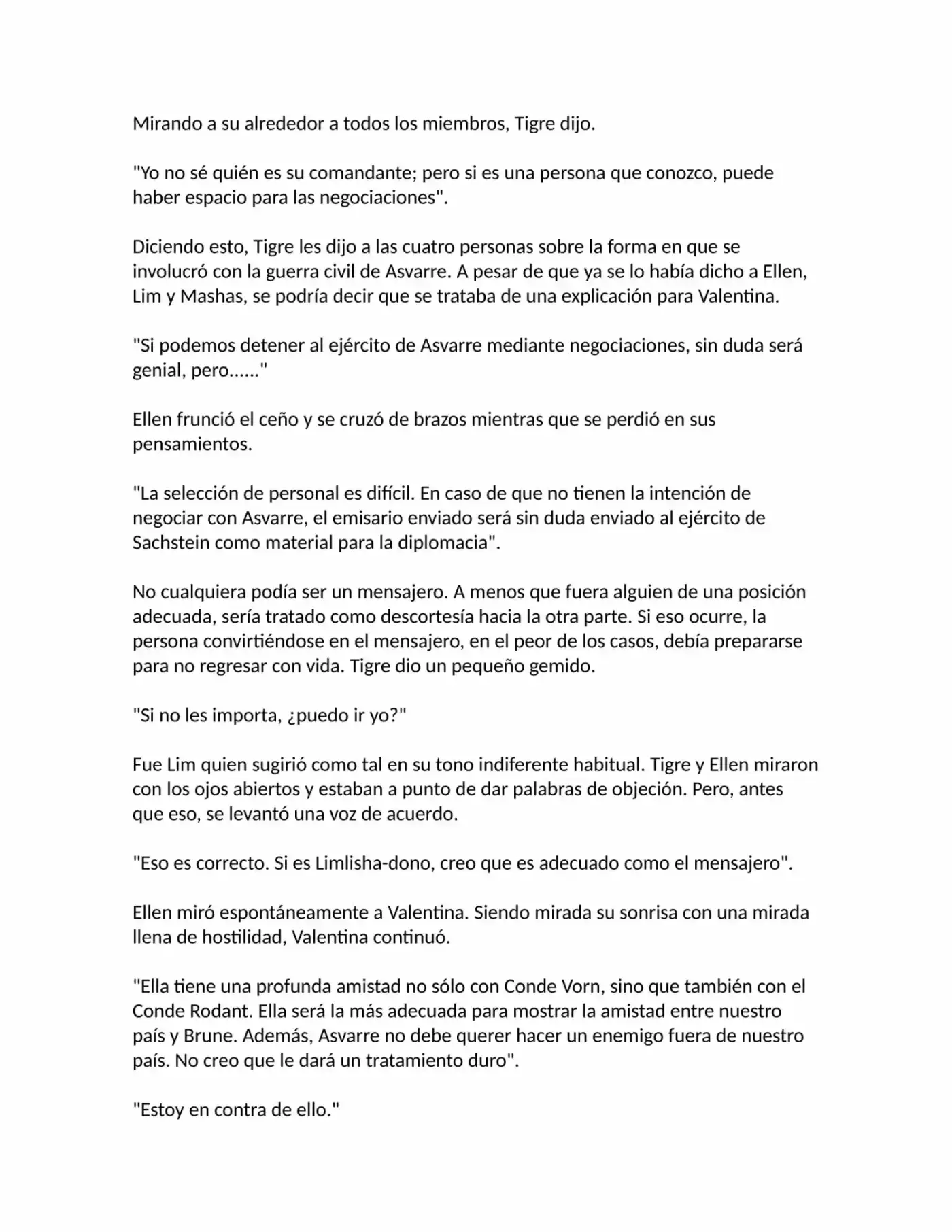 Mirando a su alrededor a todos los miembros, Tigre dijo.

"Yo no sé quién es su comandante; pero si es una persona que conozco, puede haber espacio para las negociaciones".

Diciendo esto, Tigre les dijo a las cuatro personas sobre la forma en que se involucró con la guerra civil de Asvarre. A pesar de que ya se lo había dicho a Ellen, Lim y Mashas, se podría decir que se trataba de una explicación para Valentina.

"Si podemos detener al ejército de Asvarre mediante negociaciones, sin duda será genial, pero......"

Ellen frunció el ceño y se cruzó de brazos mientras que se perdió en sus pensamientos.

"La selección de personal es difícil. En caso de que no tienen la intención de negociar con Asvarre, el emisario enviado será sin duda enviado al ejército de Sachstein como material para la diplomacia".

No cualquiera podía ser un mensajero. A menos que fuera alguien de una posición adecuada, sería tratado como descortesía hacia la otra parte. Si eso ocurre, la persona convirtiéndose en el mensajero, en el peor de los casos, debía prepararse para no regresar con vida. Tigre dio un pequeño gemido.

"Si no les importa, ¿puedo ir yo?"

Fue Lim quien sugirió como tal en su tono indiferente habitual. Tigre y Ellen miraron con los ojos abiertos y estaban a punto de dar palabras de objeción. Pero, antes que eso, se levantó una voz de acuerdo.

"Eso es correcto. Si es Limlisha-dono, creo que es adecuado como el mensajero".

Ellen miró espontáneamente a Valentina. Siendo mirada su sonrisa con una mirada llena de hostilidad, Valentina continuó.

"Ella tiene una profunda amistad no sólo con Conde Vorn, sino que también con el Conde Rodant. Ella será la más adecuada para mostrar la amistad entre nuestro país y Brune. Además, Asvarre no debe querer hacer un enemigo fuera de nuestro país. No creo que le dará un tratamiento duro".

"Estoy en contra de ello."